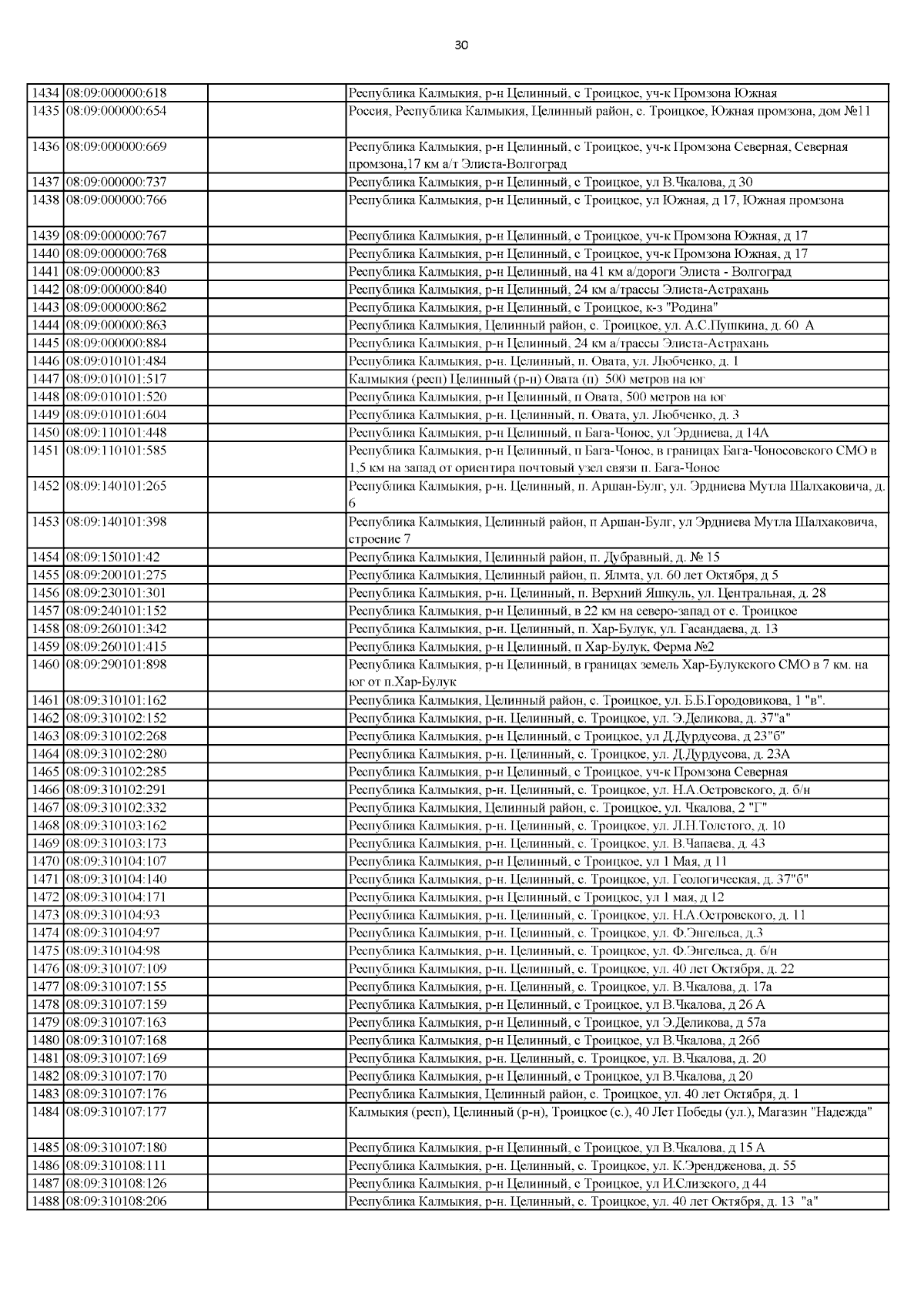 30

| | | | |
|---|---|---|---|
| 1434 | 08:09:000000:618 | | Республика Калмыкия, р-н Целинный, с Троицкое, уч-к Промзона Южная |
| 1435 | 08:09:000000:654 | | Россия, Республика Калмыкия, Целинный район, с. Троицкое, Южная промзона, дом №11 |
| 1436 | 08:09:000000:669 | | Республика Калмыкия, р-н Целинный, с Троицкое, уч-к Промзона Северная, Северная промзона,17 км а/т Элиста-Волгоград |
| 1437 | 08:09:000000:737 | | Республика Калмыкия, р-н Целинный, с Троицкое, ул В.Чкалова, д 30 |
| 1438 | 08:09:000000:766 | | Республика Калмыкия, р-н Целинный, с Троицкое, ул Южная, д 17, Южная промзона |
| 1439 | 08:09:000000:767 | | Республика Калмыкия, р-н Целинный, с Троицкое, уч-к Промзона Южная, д 17 |
| 1440 | 08:09:000000:768 | | Республика Калмыкия, р-н Целинный, с Троицкое, уч-к Промзона Южная, д 17 |
| 1441 | 08:09:000000:83 | | Республика Калмыкия, р-н Целинный, на 41 км а/дороги Элиста - Волгоград |
| 1442 | 08:09:000000:840 | | Республика Калмыкия, р-н Целинный, 24 км а/трассы Элиста-Астрахань |
| 1443 | 08:09:000000:862 | | Республика Калмыкия, р-н Целинный, с Троицкое, к-з "Родина" |
| 1444 | 08:09:000000:863 | | Республика Калмыкия, Целинный район, с. Троицкое, ул. А.С.Пушкина, д. 60 А |
| 1445 | 08:09:000000:884 | | Республика Калмыкия, р-н Целинный, 24 км а/трассы Элиста-Астрахань |
| 1446 | 08:09:010101:484 | | Республика Калмыкия, р-н. Целинный, п. Овата, ул. Любченко, д. 1 |
| 1447 | 08:09:010101:517 | | Калмыкия (респ) Целинный (р-н) Овата (п) 500 метров на юг |
| 1448 | 08:09:010101:520 | | Республика Калмыкия, р-н Целинный, п Овата, 500 метров на юг |
| 1449 | 08:09:010101:604 | | Республика Калмыкия, р-н. Целинный, п. Овата, ул. Любченко, д. 3 |
| 1450 | 08:09:110101:448 | | Республика Калмыкия, р-н Целинный, п Бага-Чонос, ул Эрдниева, д 14А |
| 1451 | 08:09:110101:585 | | Республика Калмыкия, р-н Целинный, п Бага-Чонос, в границах Бага-Чоносовского СМО в 1,5 км на запад от ориентира почтовый узел связи п. Бага-Чонос |
| 1452 | 08:09:140101:265 | | Республика Калмыкия, р-н. Целинный, п. Аршан-Булг, ул. Эрдниева Мутла Шалхаковича, д. 6 |
| 1453 | 08:09:140101:398 | | Республика Калмыкия, Целинный район, п Аршан-Булг, ул Эрдниева Мутла Шалхаковича, строение 7 |
| 1454 | 08:09:150101:42 | | Республика Калмыкия, Целинный район, п. Дубравный, д. № 15 |
| 1455 | 08:09:200101:275 | | Республика Калмыкия, Целинный район, п. Ялмта, ул. 60 лет Октября, д 5 |
| 1456 | 08:09:230101:301 | | Республика Калмыкия, р-н. Целинный, п. Верхний Яшкуль, ул. Центральная, д. 28 |
| 1457 | 08:09:240101:152 | | Республика Калмыкия, р-н Целинный, в 22 км на северо-запад от с. Троицкое |
| 1458 | 08:09:260101:342 | | Республика Калмыкия, р-н. Целинный, п. Хар-Булук, ул. Гасандаева, д. 13 |
| 1459 | 08:09:260101:415 | | Республика Калмыкия, р-н Целинный, п Хар-Булук, Ферма №2 |
| 1460 | 08:09:290101:898 | | Республика Калмыкия, р-н Целинный, в границах земель Хар-Булукского СМО в 7 км. на юг от п.Хар-Булук |
| 1461 | 08:09:310101:162 | | Республика Калмыкия, Целинный район, с. Троицкое, ул. Б.Б.Городовикова, 1 "в". |
| 1462 | 08:09:310102:152 | | Республика Калмыкия, р-н. Целинный, с. Троицкое, ул. Э.Деликова, д. 37"а" |
| 1463 | 08:09:310102:268 | | Республика Калмыкия, р-н Целинный, с Троицкое, ул Д.Дурдусова, д 23"б" |
| 1464 | 08:09:310102:280 | | Республика Калмыкия, р-н. Целинный, с. Троицкое, ул. Д.Дурдусова, д. 23А |
| 1465 | 08:09:310102:285 | | Республика Калмыкия, р-н Целинный, с Троицкое, уч-к Промзона Северная |
| 1466 | 08:09:310102:291 | | Республика Калмыкия, р-н. Целинный, с. Троицкое, ул. Н.А.Островского, д. б/н |
| 1467 | 08:09:310102:332 | | Республика Калмыкия, Целинный район, с. Троицкое, ул. Чкалова, 2 "Г" |
| 1468 | 08:09:310103:162 | | Республика Калмыкия, р-н. Целинный, с. Троицкое, ул. Л.Н.Толстого, д. 10 |
| 1469 | 08:09:310103:173 | | Республика Калмыкия, р-н. Целинный, с. Троицкое, ул. В.Чапаева, д. 43 |
| 1470 | 08:09:310104:107 | | Республика Калмыкия, р-н Целинный, с Троицкое, ул 1 Мая, д 11 |
| 1471 | 08:09:310104:140 | | Республика Калмыкия, р-н. Целинный, с. Троицкое, ул. Геологическая, д. 37"б" |
| 1472 | 08:09:310104:171 | | Республика Калмыкия, р-н Целинный, с Троицкое, ул 1 мая, д 12 |
| 1473 | 08:09:310104:93 | | Республика Калмыкия, р-н. Целинный, с. Троицкое, ул. Н.А.Островского, д. 11 |
| 1474 | 08:09:310104:97 | | Республика Калмыкия, р-н. Целинный, с. Троицкое, ул. Ф.Энгельса, д.3 |
| 1475 | 08:09:310104:98 | | Республика Калмыкия, р-н. Целинный, с. Троицкое, ул. Ф.Энгельса, д. б/н |
| 1476 | 08:09:310107:109 | | Республика Калмыкия, р-н. Целинный, с. Троицкое, ул. 40 лет Октября, д. 22 |
| 1477 | 08:09:310107:155 | | Республика Калмыкия, р-н. Целинный, с. Троицкое, ул. В.Чкалова, д. 17а |
| 1478 | 08:09:310107:159 | | Республика Калмыкия, р-н Целинный, с Троицкое, ул В.Чкалова, д 26 А |
| 1479 | 08:09:310107:163 | | Республика Калмыкия, р-н Целинный, с Троицкое, ул Э.Деликова, д 57а |
| 1480 | 08:09:310107:168 | | Республика Калмыкия, р-н Целинный, с Троицкое, ул В.Чкалова, д 26б |
| 1481 | 08:09:310107:169 | | Республика Калмыкия, р-н. Целинный, с. Троицкое, ул. В.Чкалова, д. 20 |
| 1482 | 08:09:310107:170 | | Республика Калмыкия, р-н Целинный, с Троицкое, ул В.Чкалова, д 20 |
| 1483 | 08:09:310107:176 | | Республика Калмыкия, Целинный район, с. Троицкое, ул. 40 лет Октября, д. 1 |
| 1484 | 08:09:310107:177 | | Калмыкия (респ), Целинный (р-н), Троицкое (с.), 40 Лет Победы (ул.), Магазин "Надежда" |
| 1485 | 08:09:310107:180 | | Республика Калмыкия, р-н Целинный, с Троицкое, ул В.Чкалова, д 15 А |
| 1486 | 08:09:310108:111 | | Республика Калмыкия, р-н. Целинный, с. Троицкое, ул. К.Эрендженова, д. 55 |
| 1487 | 08:09:310108:126 | | Республика Калмыкия, р-н Целинный, с Троицкое, ул И.Слизского, д 44 |
| 1488 | 08:09:310108:206 | | Республика Калмыкия, р-н. Целинный, с. Троицкое, ул. 40 лет Октября, д. 13 "а" |